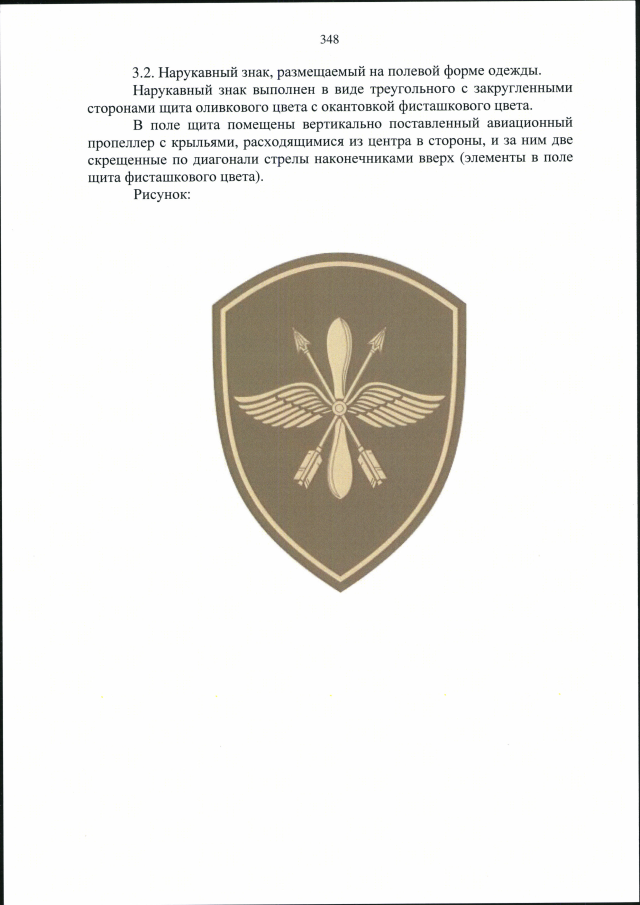 348

3.2. Нарукавный знак, размещаемый на полевой форме одежды.

Нарукавный знак выполнен в виде треугольного с закругленными сторонами щита оливкового цвета с окантовкой фисташкового цвета.

В поле щита помещены вертикально поставленный авиационный пропеллер с крыльями, расходящимися из центра в стороны, и за ним две скрещенные по диагонали стрелы наконечниками вверх (элементы в поле щита фисташкового цвета).

Рисунок: